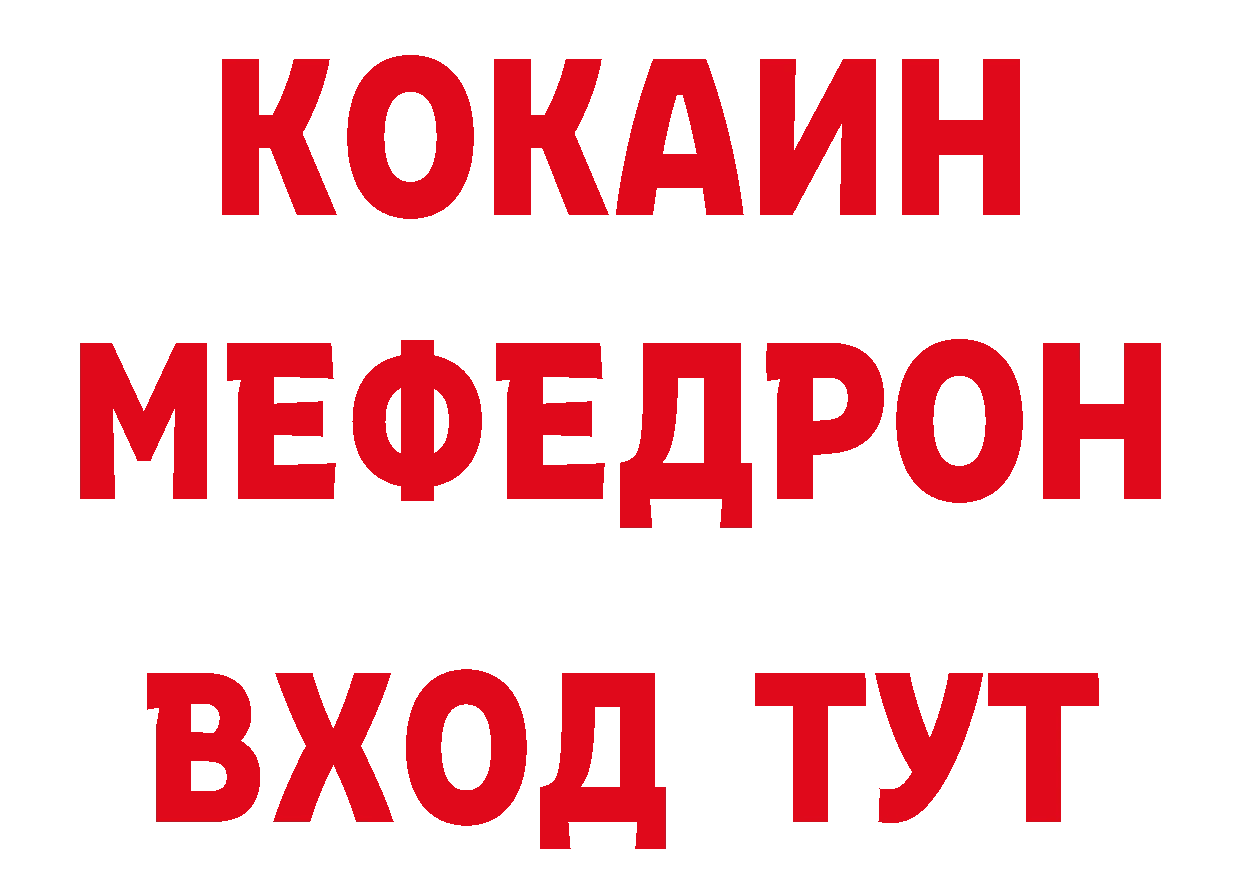 КОКАИН
МЕФЕДРОН
ВХОД ТУТ